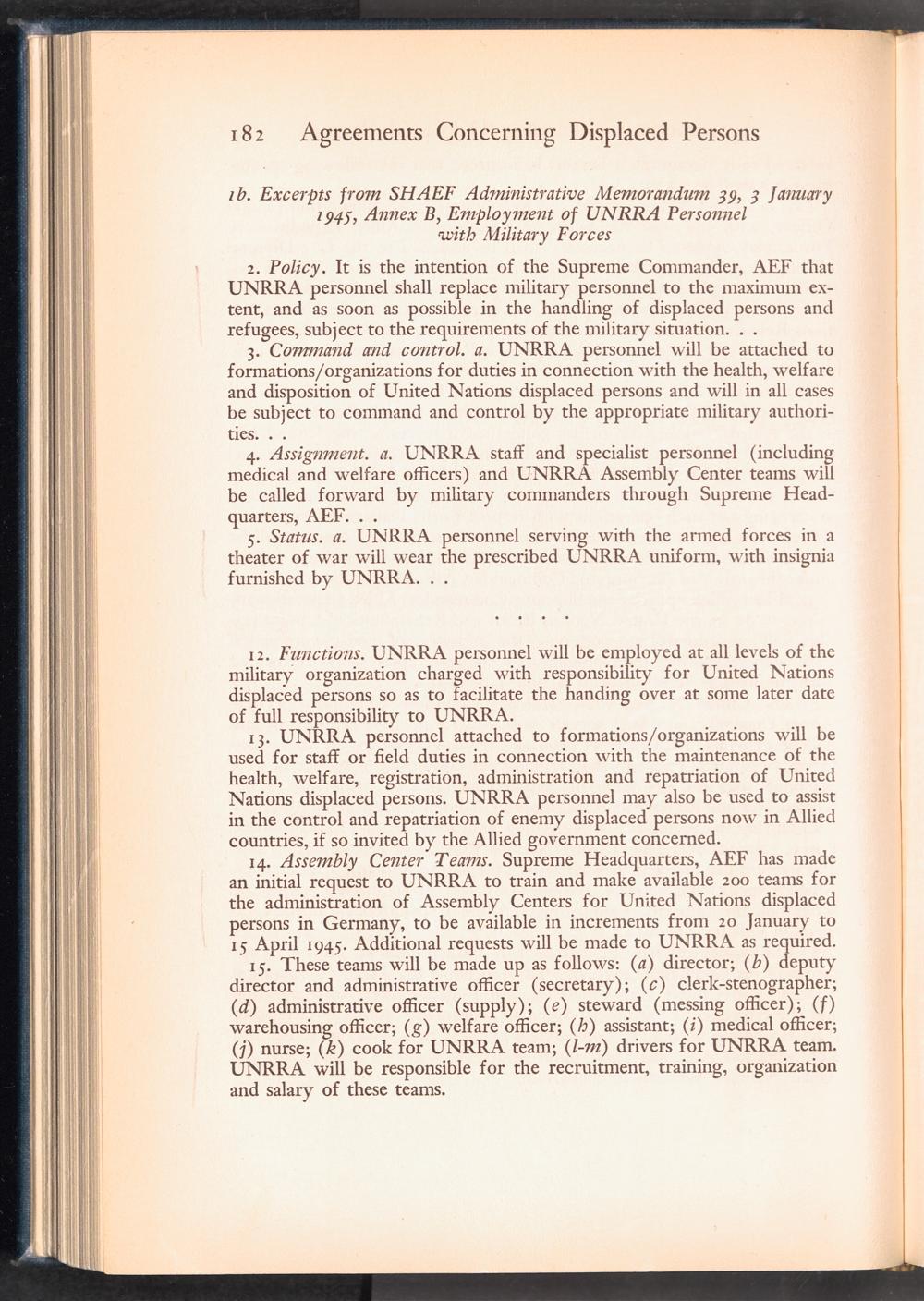 182 Agreements Concerning Displaced Persons

1b. Excerpts from SHAEF Administrative Memorandum 39, 3 January 1945, Annex B, Employment of UNRRA Personnel with Military Forces

2. Policy. It is the intention of the Supreme Commander, AEF that UNRRA personnel shall replace military personnel to the maximum extent, and as soon as possible in the handling of displaced persons and refugees, subject to the requirements of the military situation. . .

3. Command and control. a. UNRRA personnel will be attached to formations/organizations for duties in connection with the health, welfare and disposition of United Nations displaced persons and will in all cases be subject to command and control by the appropriate military authorities. . .

4. Assignment. a. UNRRA staff and specialist personnel (including medical and welfare officers) and UNRRA Assembly Center teams will be called forward by military commanders through Supreme Headquarters, AEF. . .

5. Status. a. UNRRA personnel serving with the armed forces in a theater of war will wear the prescribed UNRRA uniform, with insignia furnished by UNRRA. . .

. . . .

12. Functions. UNRRA personnel will be employed at all levels of the military organization charged with responsibility for United Nations displaced persons so as to facilitate the handing over at some later date of full responsibility to UNRRA.

13. UNRRA personnel attached to formations/organizations will be used for staff or field duties in connection with the maintenance of the health, welfare, registration, administration and repatriation of United Nations displaced persons. UNRRA personnel may also be used to assist in the control and repatriation of enemy displaced persons now in Allied countries, if so invited by the Allied government concerned.

14. Assembly Center Teams. Supreme Headquarters, AEF has made an initial request to UNRRA to train and make available 200 teams for the administration of Assembly Centers for United Nations displaced persons in Germany, to be available in increments from 20 January to 15 April 1945. Additional requests will be made to UNRRA as required.

15. These teams will be made up as follows: (a) director; (b) deputy director and administrative officer (secretary); (c) clerk-stenographer; (d) administrative officer (supply); (e) steward (messing officer); (f) warehousing officer; (g) welfare officer; (h) assistant; (i) medical officer; (j) nurse; (k) cook for UNRRA team; (l-m) drivers for UNRRA team. UNRRA will be responsible for the recruitment, training, organization and salary of these teams.